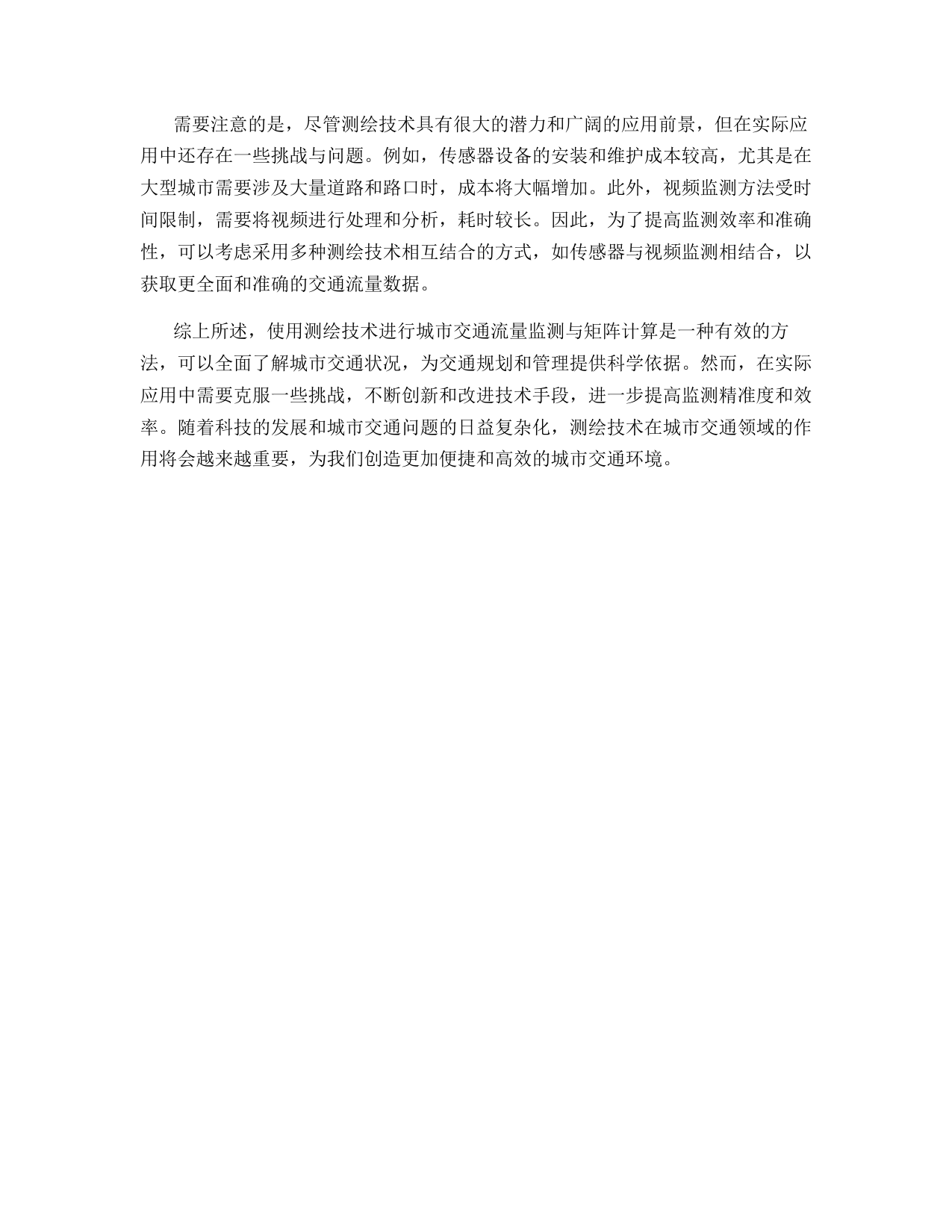 需要注意的是，尽管测绘技术具有很大的潜力和广阔的应用前景，但在实际应用中还存在一些挑战与问题。例如，传感器设备的安装和维护成本较高，尤其是在大型城市需要涉及大量道路和路口时，成本将大幅增加。此外，视频监测方法受时间限制，需要将视频进行处理和分析，耗时较长。因此，为了提高监测效率和准确性，可以考虑采用多种测绘技术相互结合的方式，如传感器与视频监测相结合，以获取更全面和准确的交通流量数据。

综上所述，使用测绘技术进行城市交通流量监测与矩阵计算是一种有效的方法，可以全面了解城市交通状况，为交通规划和管理提供科学依据。然而，在实际应用中需要克服一些挑战，不断创新和改进技术手段，进一步提高监测精准度和效率。随着科技的发展和城市交通问题的日益复杂化，测绘技术在城市交通领域的作用将会越来越重要，为我们创造更加便捷和高效的城市交通环境。